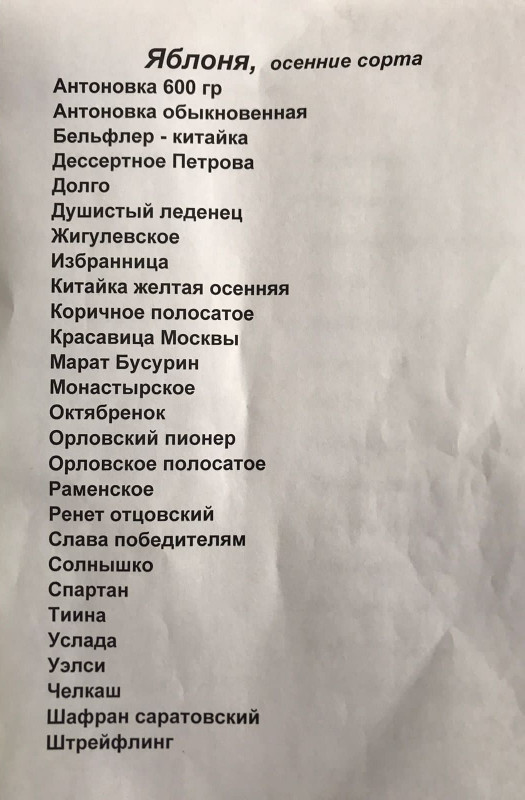 Яблоня, осенние сорта

Антоновка 600 гр
Антоновка обыкновенная
Бельфлер - китайка
Дессертное Петрова
Долго
Душистый леденец
Жигулевское
Избранница
Китайка желтая осенняя
Коричное полосатое
Красавица Москвы
Марат Бусурин
Монастырское
Октябренок
Орловский пионер
Орловское полосатое
Раменское
Ренет отцовский
Слава победителям
Солнышко
Спартан
Тиина
Услада
Уэлси
Челкаш
Шафран саратовский
Штрейфлинг